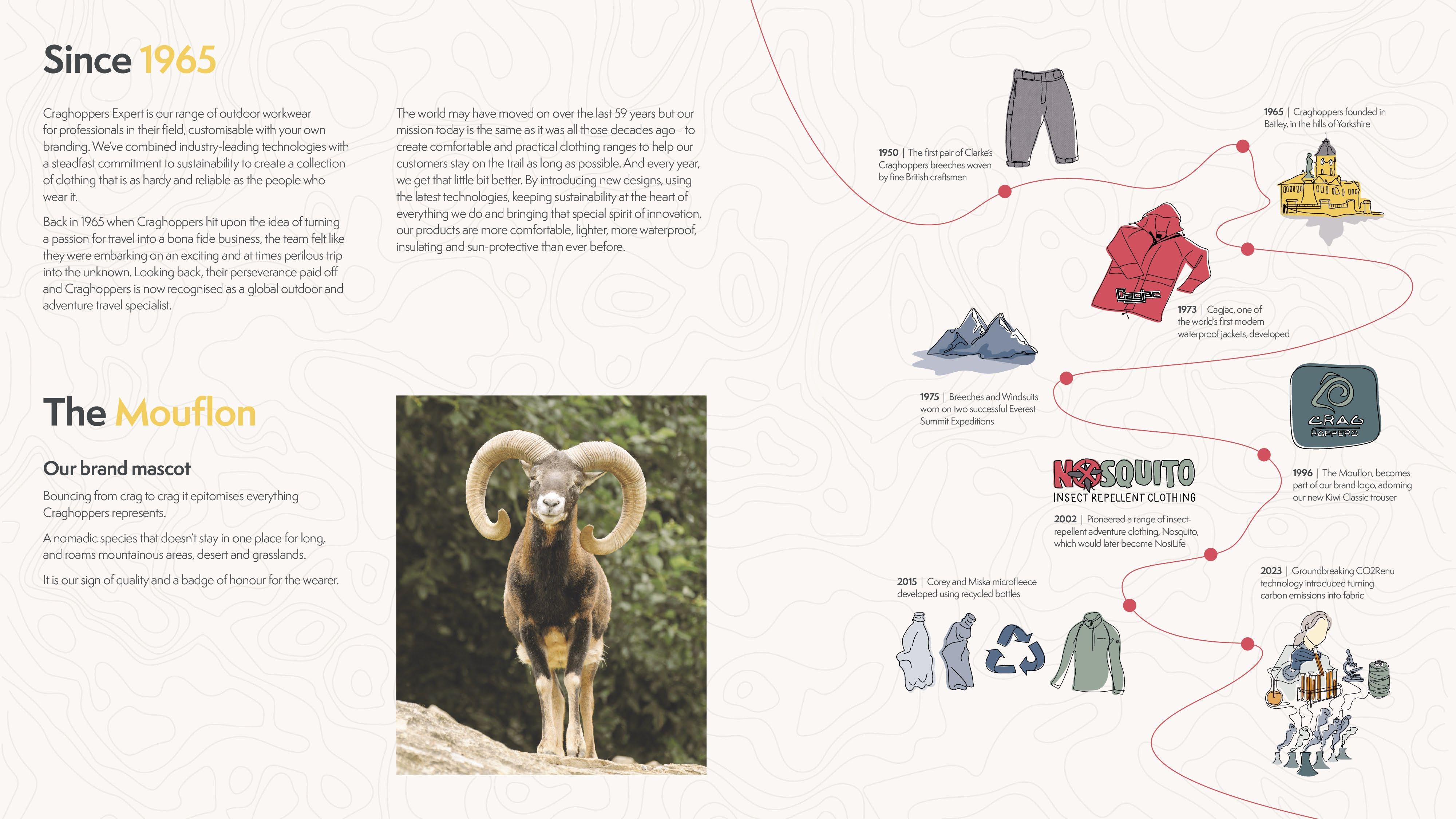 Since 1965

Craghoppers Expert is our range of outdoor workwear for professionals in their field, customisable with your own branding. We've combined industry-leading technologies with a steadfast commitment to sustainability to create a collection of clothing that is as hardy and reliable as the people who wear it.

Back in 1965 when Craghoppers hit upon the idea of turning a passion for travel into a bona fide business, the team felt like they were embarking on an exciting and at times perilous trip into the unknown. Looking back, their perseverance paid off and Craghoppers is now recognised as a global outdoor and adventure travel specialist.

The world may have moved on over the last 59 years but our mission today is the same as it was all those decades ago - to create comfortable and practical clothing ranges to help our customers stay on the trail as long as possible. And every year, we get that little bit better. By introducing new designs, using the latest technologies, keeping sustainability at the heart of everything we do and bringing that special spirit of innovation, our products are more comfortable, lighter, more waterproof, insulating and sun-protective than ever before.

The Mouflon

Our brand mascot

Bouncing from crag to crag it epitomises everything Craghoppers represents.

A nomadic species that doesn't stay in one place for long, and roams mountainous areas, desert and grasslands.

It is our sign of quality and a badge of honour for the wearer.

1950 | The first pair of Clarke's Craghoppers breeches woven by fine British craftsmen

1965 | Craghoppers founded in Batley, in the hills of Yorkshire

Cagjac

1973 | Cagjac, one of the world's first modern waterproof jackets, developed

1975 | Breeches and Windsuits worn on two successful Everest Summit Expeditions

CRAG HOPPERS

1996 | The Mouflon, becomes part of our brand logo, adorning our new Kiwi Classic trouser

NOSQUITO
INSECT REPELLENT CLOTHING

2002 | Pioneered a range of insect-repellent adventure clothing, Nosquito, which would later become NosiLife

2015 | Corey and Miska microfleece developed using recycled bottles

2023 | Groundbreaking CO2Renu technology introduced turning carbon emissions into fabric